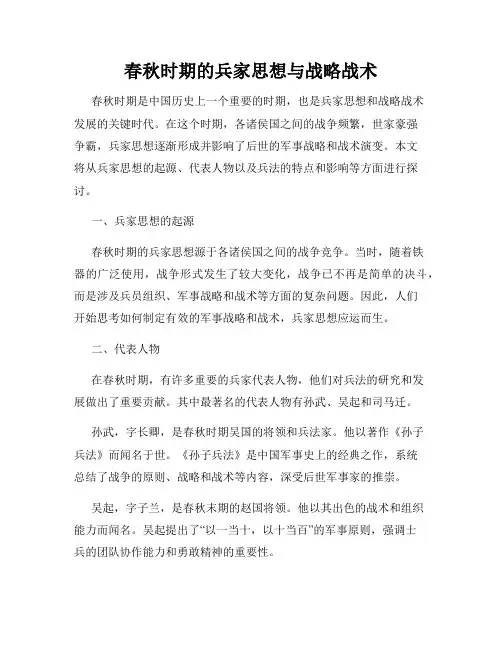 春秋时期的兵家思想与战略战术

春秋时期是中国历史上一个重要的时期，也是兵家思想和战略战术发展的关键时代。在这个时期，各诸侯国之间的战争频繁，世家豪强争霸，兵家思想逐渐形成并影响了后世的军事战略和战术演变。本文将从兵家思想的起源、代表人物以及兵法的特点和影响等方面进行探讨。

一、兵家思想的起源

春秋时期的兵家思想源于各诸侯国之间的战争竞争。当时，随着铁器的广泛使用，战争形式发生了较大变化，战争已不再是简单的决斗，而是涉及兵员组织、军事战略和战术等方面的复杂问题。因此，人们开始思考如何制定有效的军事战略和战术，兵家思想应运而生。

二、代表人物

在春秋时期，有许多重要的兵家代表人物，他们对兵法的研究和发展做出了重要贡献。其中最著名的代表人物有孙武、吴起和司马迁。

孙武，字长卿，是春秋时期吴国的将领和兵法家。他以著作《孙子兵法》而闻名于世。《孙子兵法》是中国军事史上的经典之作，系统总结了战争的原则、战略和战术等内容，深受后世军事家的推崇。

吴起，字子兰，是春秋末期的赵国将领。他以其出色的战术和组织能力而闻名。吴起提出了“以一当十，以十当百”的军事原则，强调士兵的团队协作能力和勇敢精神的重要性。